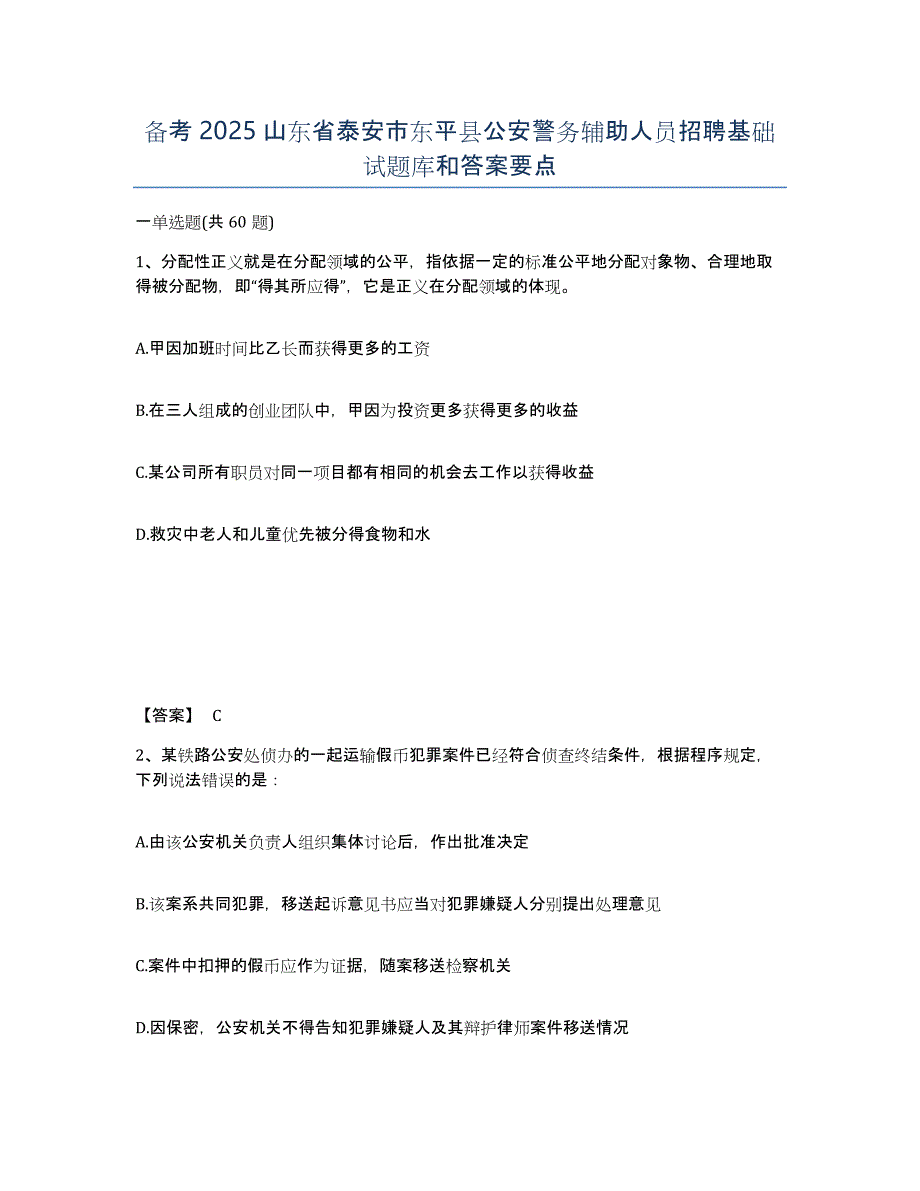 备考 2025 山东省泰安市东平县公安警务辅助人员招聘基础试题库和答案要点

一单选题(共 60 题)

1、分配性正义就是在分配领域的公平，指依据一定的标准公平地分配对象物、合理地取得被分配物，即“得其所应得”，它是正义在分配领域的体现。

A.甲因加班时间比乙长而获得更多的工资

B.在三人组成的创业团队中，甲因为投资更多获得更多的收益

C.某公司所有职员对同一项目都有相同的机会去工作以获得收益

D.救灾中老人和儿童优先被分得食物和水

【答案】 C

2、某铁路公安处侦办的一起运输假币犯罪案件已经符合侦查终结条件，根据程序规定，下列说法错误的是：

A.由该公安机关负责人组织集体讨论后，作出批准决定

B.该案系共同犯罪，移送起诉意见书应当对犯罪嫌疑人分别提出处理意见

C.案件中扣押的假币应作为证据，随案移送检察机关

D.因保密，公安机关不得告知犯罪嫌疑人及其辩护律师案件移送情况